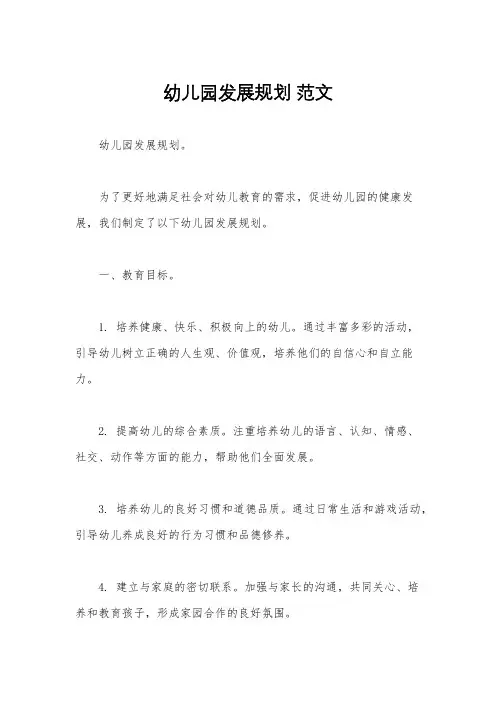 幼儿园发展规划 范文

幼儿园发展规划。

为了更好地满足社会对幼儿教育的需求，促进幼儿园的健康发展，我们制定了以下幼儿园发展规划。

一、教育目标。

1. 培养健康、快乐、积极向上的幼儿。通过丰富多彩的活动，引导幼儿树立正确的人生观、价值观，培养他们的自信心和自立能力。

2. 提高幼儿的综合素质。注重培养幼儿的语言、认知、情感、社交、动作等方面的能力，帮助他们全面发展。

3. 培养幼儿的良好习惯和道德品质。通过日常生活和游戏活动，引导幼儿养成良好的行为习惯和品德修养。

4. 建立与家庭的密切联系。加强与家长的沟通，共同关心、培养和教育孩子，形成家园合作的良好氛围。